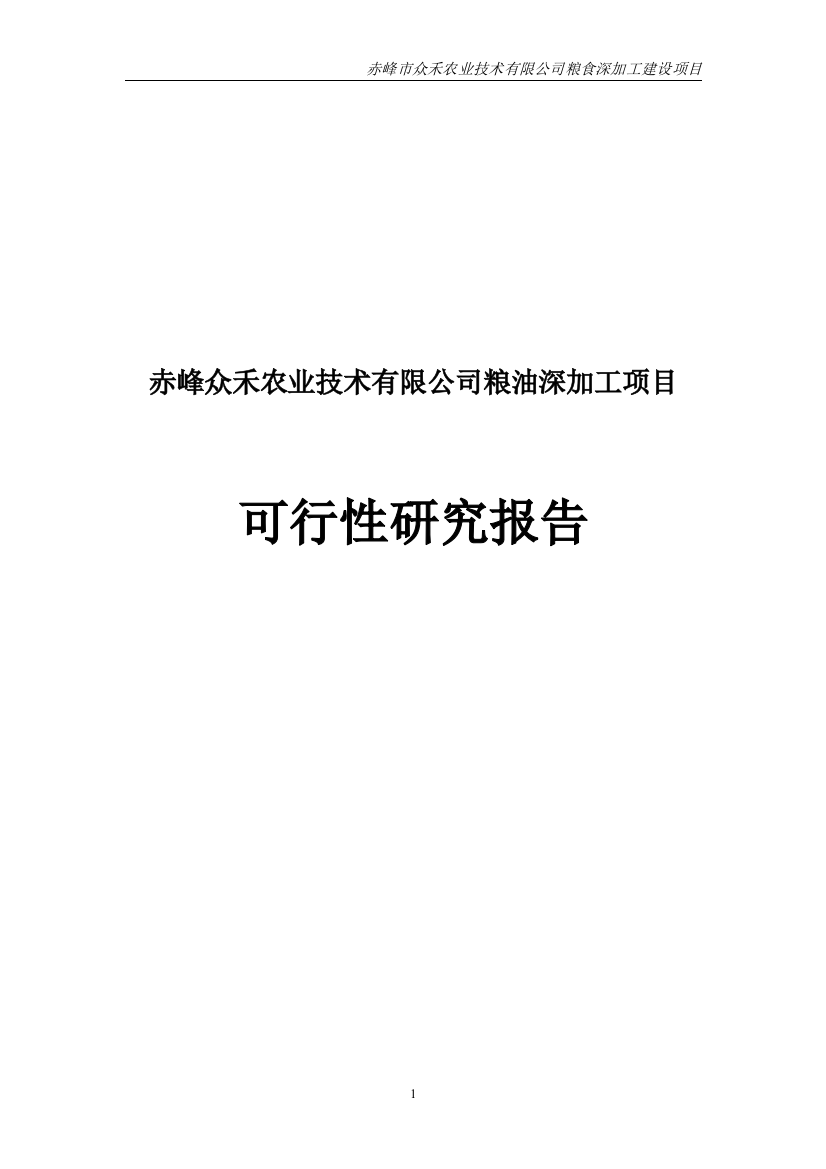 赤峰市众禾农业技术有限公司粮食深加工建设项目

赤峰众禾农业技术有限公司粮油深加工项目

可行性研究报告

1